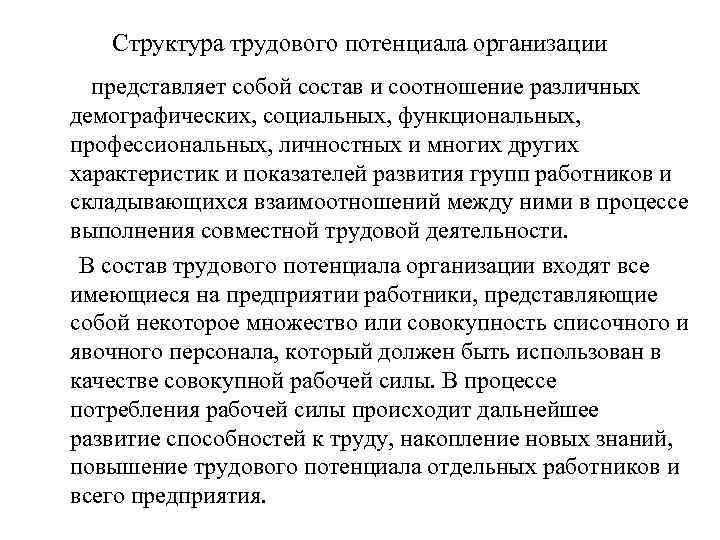 Структура трудового потенциала организации

представляет собой состав и соотношение различных демографических, социальных, функциональных, профессиональных, личностных и многих других характеристик и показателей развития групп работников и складывающихся взаимоотношений между ними в процессе выполнения совместной трудовой деятельности.

В состав трудового потенциала организации входят все имеющиеся на предприятии работники, представляющие собой некоторое множество или совокупность списочного и явочного персонала, который должен быть использован в качестве совокупной рабочей силы. В процессе потребления рабочей силы происходит дальнейшее развитие способностей к труду, накопление новых знаний, повышение трудового потенциала отдельных работников и всего предприятия.